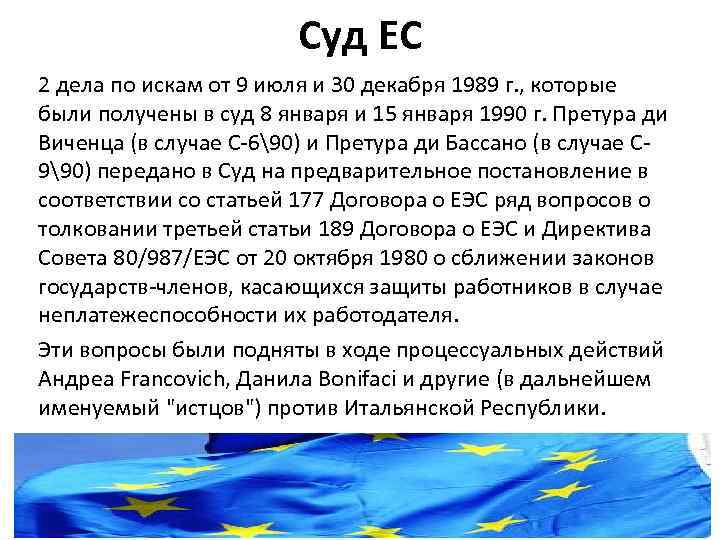 Суд ЕС

2 дела по искам от 9 июля и 30 декабря 1989 г., которые были получены в суд 8 января и 15 января 1990 г. Претура ди Виченца (в случае С-6\90) и Претура ди Бассано (в случае С-9\90) передано в Суд на предварительное постановление в соответствии со статьей 177 Договора о ЕЭС ряд вопросов о толковании третьей статьи 189 Договора о ЕЭС и Директива Совета 80/987/ЕЭС от 20 октября 1980 о сближении законов государств-членов, касающихся защиты работников в случае неплатежеспособности их работодателя.

Эти вопросы были подняты в ходе процессуальных действий Андреа Francovich, Данила Bonifaci и другие (в дальнейшем именуемый "истцов") против Итальянской Республики.